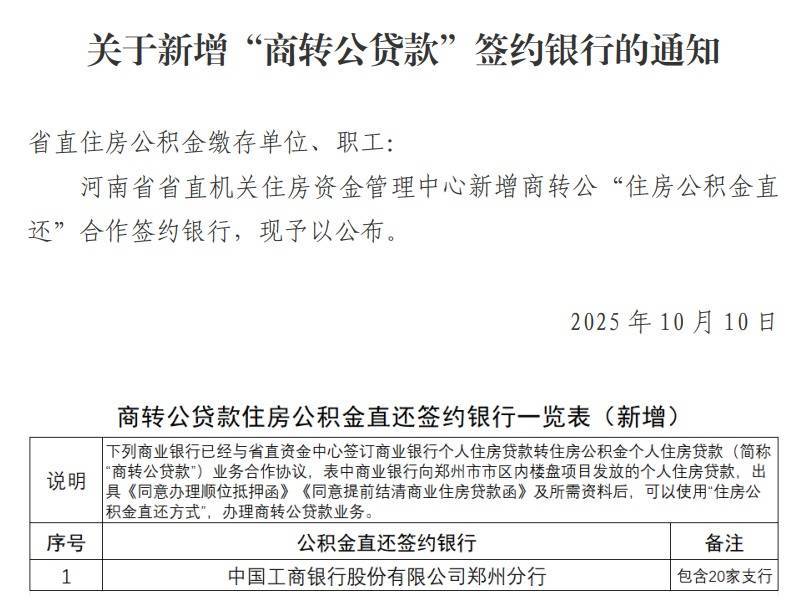 关于新增“商转公贷款”签约银行的通知

省直住房公积金缴存单位、职工:

河南省省直机关住房资金管理中心新增商转公“住房公积金直还”合作签约银行，现予以公布。

2025年10月10日

商转公贷款住房公积金直还签约银行一览表（新增）

| 说明 | 下列商业银行已经与省直资金中心签订商业银行个人住房贷款转住房公积金个人住房贷款（简称“商转公贷款”）业务合作协议，表中商业银行向郑州市市区内楼盘项目发放的个人住房贷款，出具《同意办理顺位抵押函》《同意提前结清商业住房贷款函》及所需资料后，可以使用“住房公积金直还方式”，办理商转公贷款业务。 | |
|---|---|---|
| 序号 | 公积金直还签约银行 | 备注 |
| 1 | 中国工商银行股份有限公司郑州分行 | 包含20家支行 |